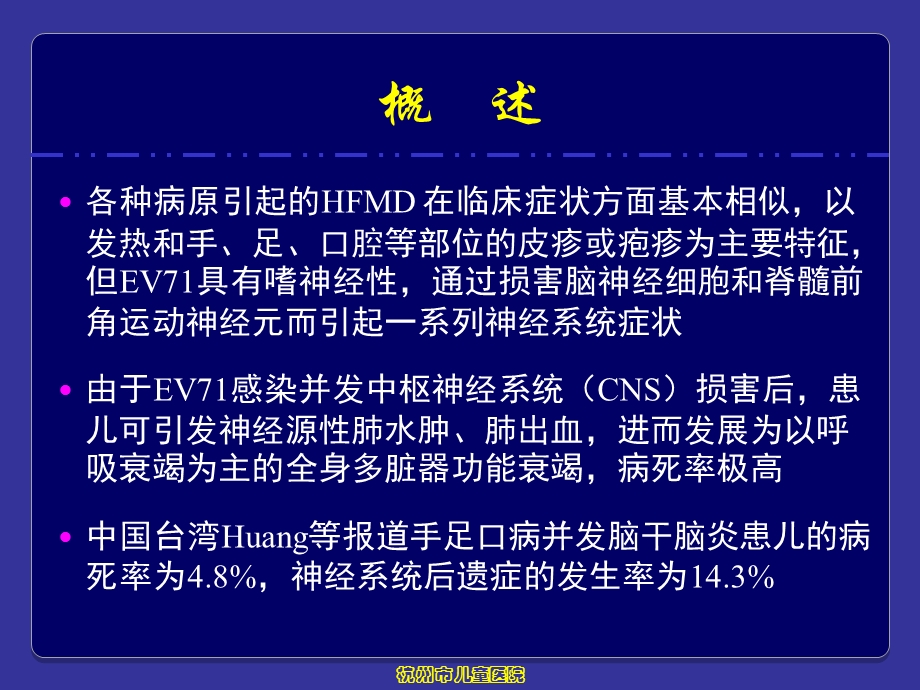 概　述

• 各种病原引起的HFMD 在临床症状方面基本相似，以发热和手、足、口腔等部位的皮疹或疱疹为主要特征，但EV71具有嗜神经性，通过损害脑神经细胞和脊髓前角运动神经元而引起一系列神经系统症状

• 由于EV71感染并发中枢神经系统（CNS）损害后，患儿可引发神经源性肺水肿、肺出血，进而发展为以呼吸衰竭为主的全身多脏器功能衰竭，病死率极高

• 中国台湾Huang等报道手足口病并发脑干脑炎患儿的病死率为4.8%，神经系统后遗症的发生率为14.3%

杭州市儿童医院